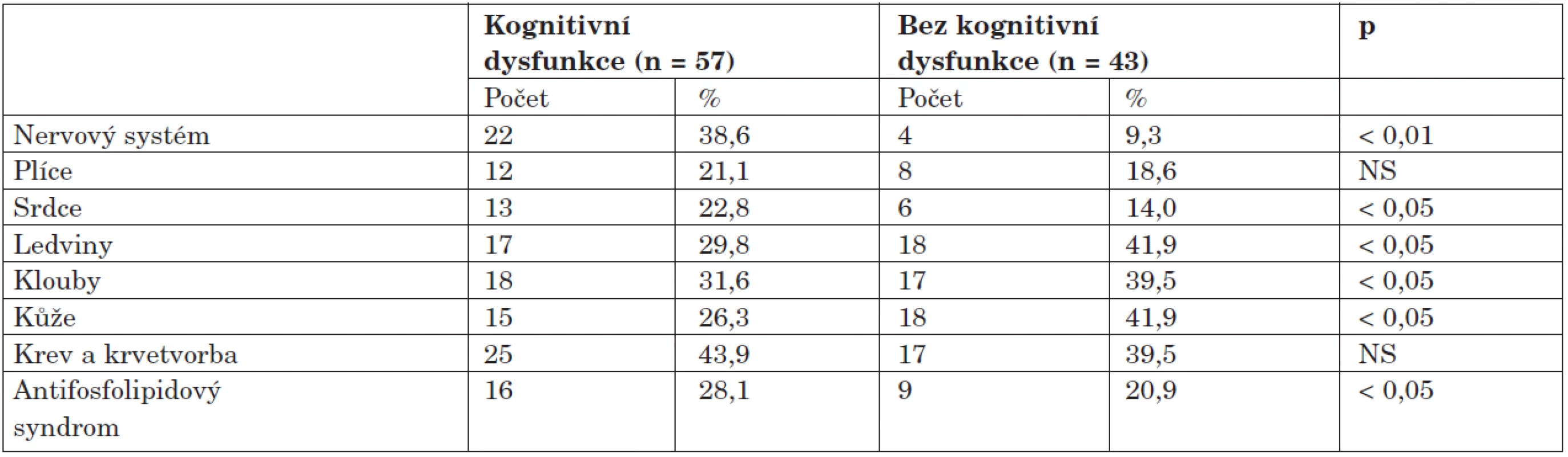 |  | Kognitivní dysfunkce (n = 57) |  | Bez kognitivní dysfunkce (n = 43) |  | p |
|---|---|---|---|---|---|
|  | Počet | % | Počet | % |  |
| Nervový systém | 22 | 38,6 | 4 | 9,3 | < 0,01 |
| Plíce | 12 | 21,1 | 8 | 18,6 | NS |
| Srdce | 13 | 22,8 | 6 | 14,0 | < 0,05 |
| Ledviny | 17 | 29,8 | 18 | 41,9 | < 0,05 |
| Klouby | 18 | 31,6 | 17 | 39,5 | < 0,05 |
| Kůže | 15 | 26,3 | 18 | 41,9 | < 0,05 |
| Krev a krvetvorba | 25 | 43,9 | 17 | 39,5 | NS |
| Antifosfolipidový syndrom | 16 | 28,1 | 9 | 20,9 | < 0,05 |